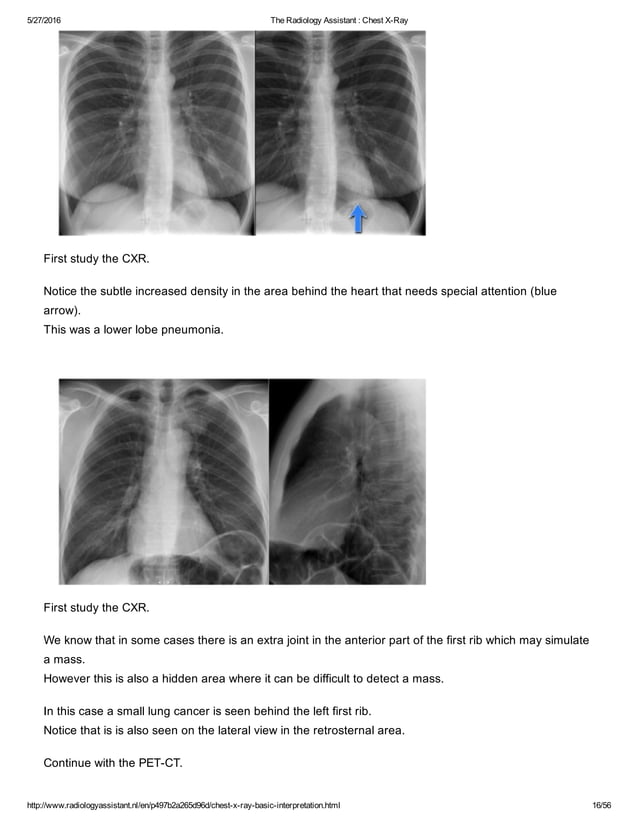 5/27/2016 The Radiology Assistant : Chest X-Ray

First study the CXR.

Notice the subtle increased density in the area behind the heart that needs special attention (blue arrow).
This was a lower lobe pneumonia.

First study the CXR.

We know that in some cases there is an extra joint in the anterior part of the first rib which may simulate a mass.
However this is also a hidden area where it can be difficult to detect a mass.

In this case a small lung cancer is seen behind the left first rib.
Notice that is is also seen on the lateral view in the retrosternal area.

Continue with the PET-CT.

http://www.radiologyassistant.nl/en/p497b2a265d96d/chest-x-ray-basic-interpretation.html 16/56